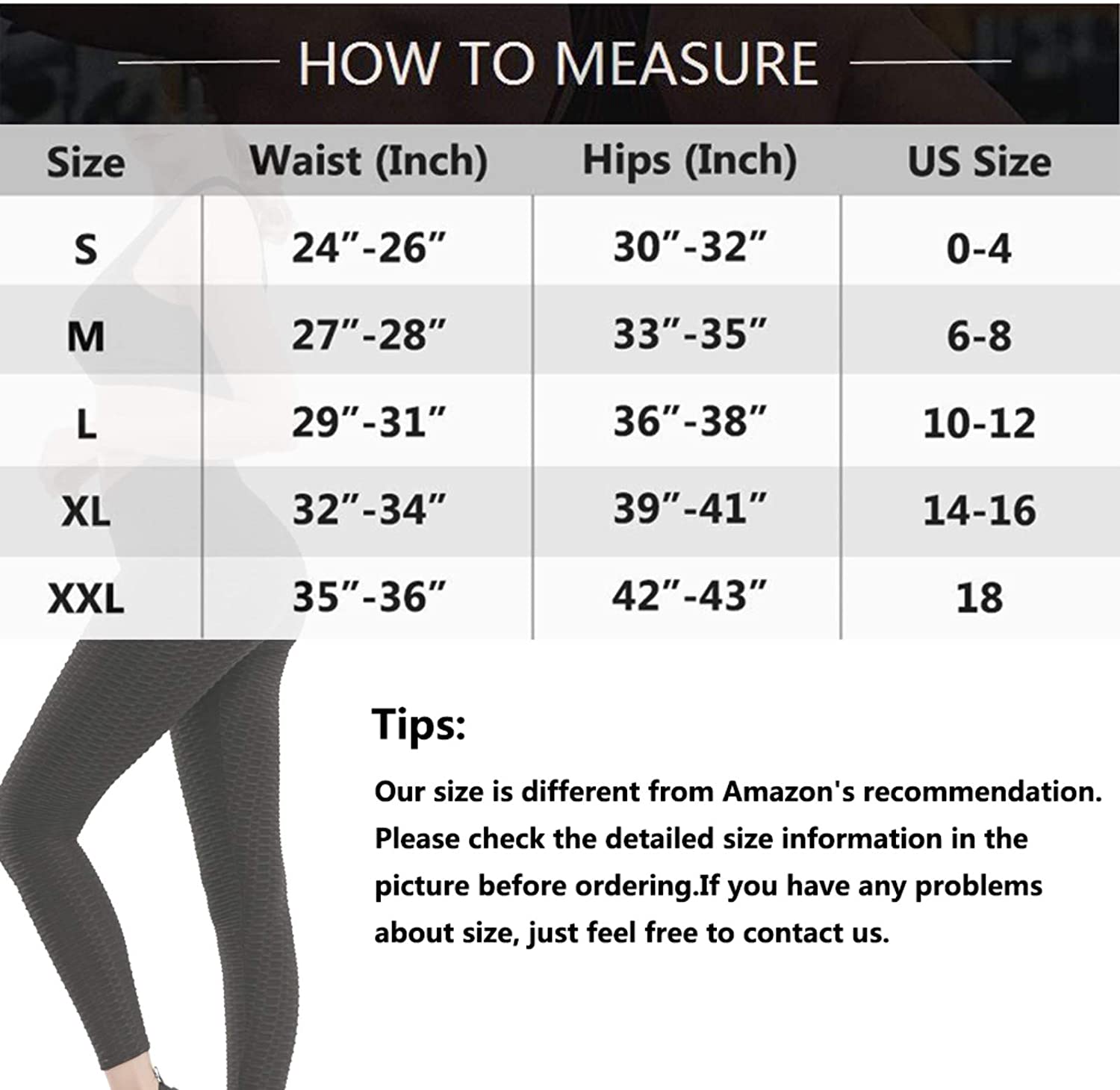 HOW TO MEASURE

| Size | Waist (Inch) | Hips (Inch) | US Size |
|---|---|---|---|
| S | 24”-26” | 30”-32” | 0-4 |
| M | 27”-28” | 33”-35” | 6-8 |
| L | 29”-31” | 36”-38” | 10-12 |
| XL | 32”-34” | 39”-41” | 14-16 |
| XXL | 35”-36” | 42”-43” | 18 |

Tips:

Our size is different from Amazon's recommendation. Please check the detailed size information in the picture before ordering.If you have any problems about size, just feel free to contact us.